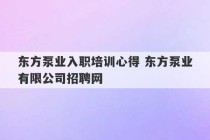 东方泵业入职培训心得 东方泵业有限公司招聘网